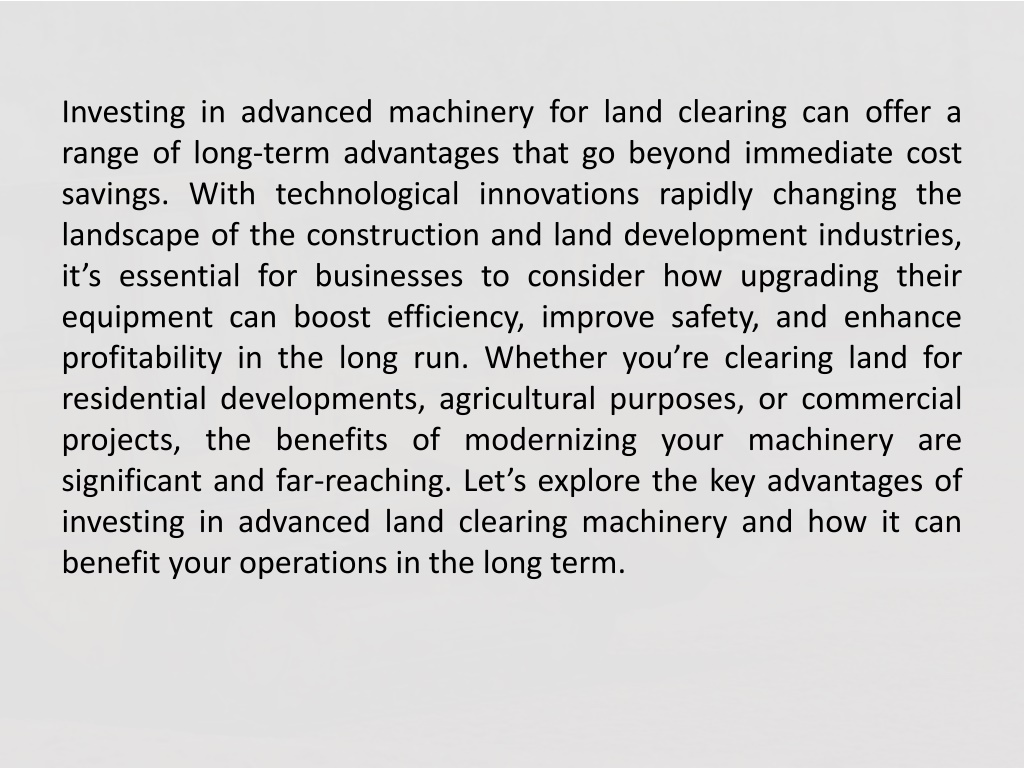 Investing in advanced machinery for land clearing can offer a range of long-term advantages that go beyond immediate cost savings. With technological innovations rapidly changing the landscape of the construction and land development industries, it’s essential for businesses to consider how upgrading their equipment can boost efficiency, improve safety, and enhance profitability in the long run. Whether you’re clearing land for residential developments, agricultural purposes, or commercial projects, the benefits of modernizing your machinery are significant and far-reaching. Let’s explore the key advantages of investing in advanced land clearing machinery and how it can benefit your operations in the long term.